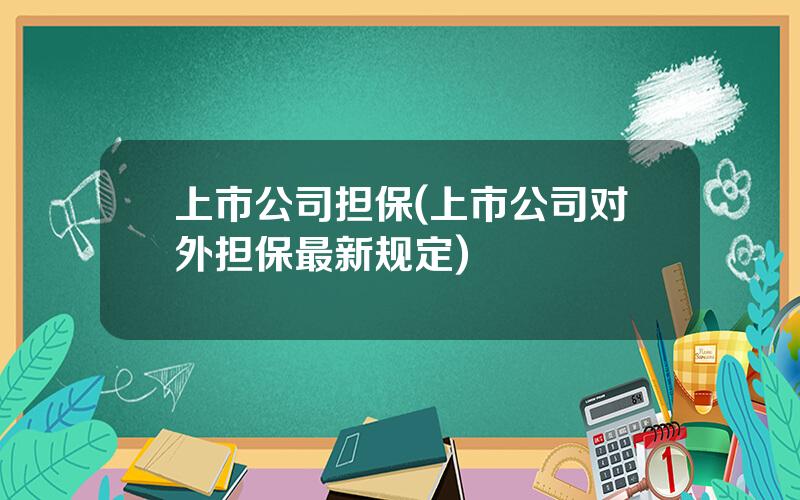 上市公司担保(上市公司对外担保最新规定)